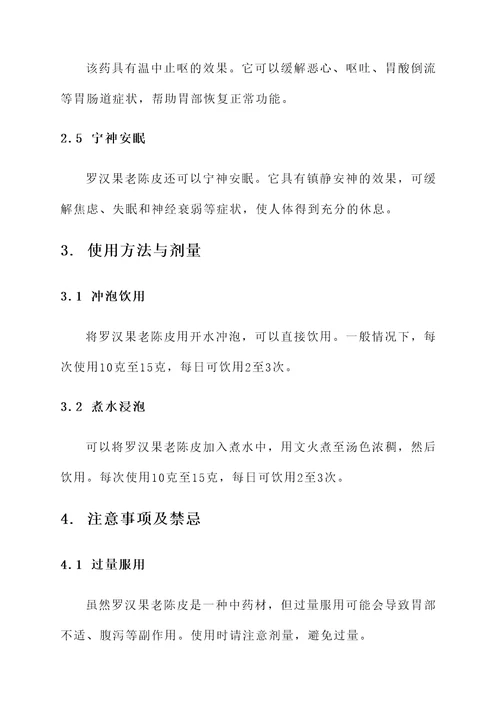 该药具有温中止呕的效果。它可以缓解恶心、呕吐、胃酸倒流等胃肠道症状，帮助胃部恢复正常功能。

2.5 宁神安眠

罗汉果老陈皮还可以宁神安眠。它具有镇静安神的效果，可缓解焦虑、失眠和神经衰弱等症状，使人体得到充分的休息。

3. 使用方法与剂量

3.1 冲泡饮用

将罗汉果老陈皮用开水冲泡，可以直接饮用。一般情况下，每次使用10克至15克，每日可饮用2至3次。

3.2 煮水浸泡

可以将罗汉果老陈皮加入煮水中，用文火煮至汤色浓稠，然后饮用。每次使用10克至15克，每日可饮用2至3次。

4. 注意事项及禁忌

4.1 过量服用

虽然罗汉果老陈皮是一种中药材，但过量服用可能会导致胃部不适、腹泻等副作用。使用时请注意剂量，避免过量。